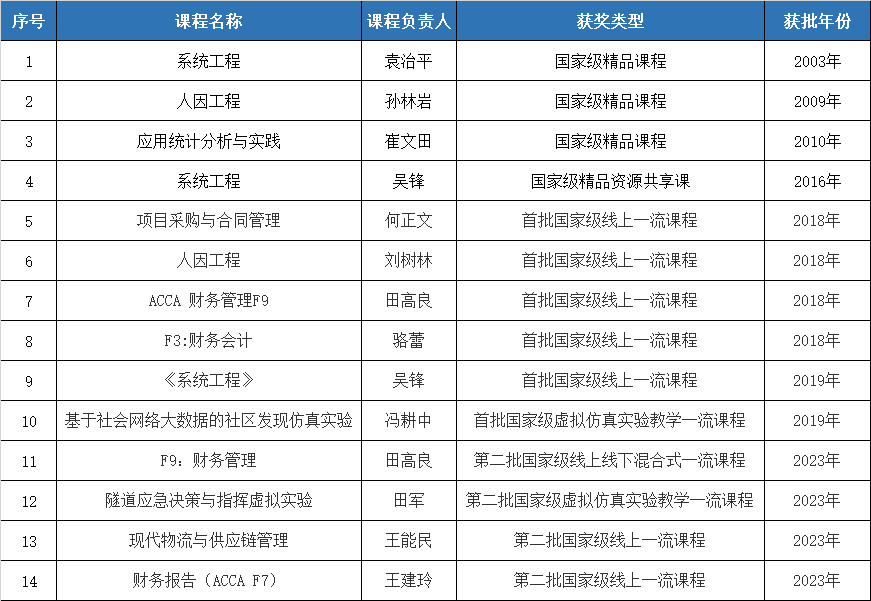 | 序号 | 课程名称 | 课程负责人 | 获奖类型 | 获批年份 |
|---|---|---|---|---|
| 1 | 系统工程 | 袁治平 | 国家级精品课程 | 2003年 |
| 2 | 人因工程 | 孙林岩 | 国家级精品课程 | 2009年 |
| 3 | 应用统计分析与实践 | 崔文田 | 国家级精品课程 | 2010年 |
| 4 | 系统工程 | 吴锋 | 国家级精品资源共享课 | 2016年 |
| 5 | 项目采购与合同管理 | 何正文 | 首批国家级线上一流课程 | 2018年 |
| 6 | 人因工程 | 刘树林 | 首批国家级线上一流课程 | 2018年 |
| 7 | ACCA 财务管理F9 | 田高良 | 首批国家级线上一流课程 | 2018年 |
| 8 | F3:财务会计 | 骆蕾 | 首批国家级线上一流课程 | 2018年 |
| 9 | 《系统工程》 | 吴锋 | 首批国家级线上一流课程 | 2019年 |
| 10 | 基于社会网络大数据的社区发现仿真实验 | 冯耕中 | 首批国家级虚拟仿真实验教学一流课程 | 2019年 |
| 11 | F9：财务管理 | 田高良 | 第二批国家级线上线下混合式一流课程 | 2023年 |
| 12 | 隧道应急决策与指挥虚拟实验 | 田军 | 第二批国家级虚拟仿真实验教学一流课程 | 2023年 |
| 13 | 现代物流与供应链管理 | 王能民 | 第二批国家级线上一流课程 | 2023年 |
| 14 | 财务报告（ACCA F7） | 王建玲 | 第二批国家级线上一流课程 | 2023年 |